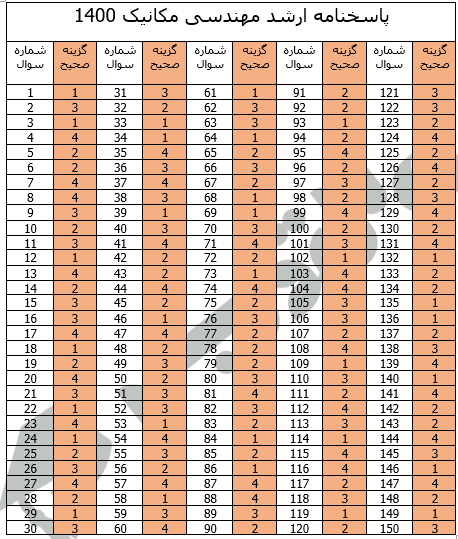 پاسخنامه ارشد مهندسی مکانیک 1400

| شماره سوال | گزینه صحیح | شماره سوال | گزینه صحیح | شماره سوال | گزینه صحیح | شماره سوال | گزینه صحیح | شماره سوال | گزینه صحیح |
|---|---|---|---|---|---|---|---|---|---|
| 1 | 1 | 31 | 3 | 61 | 1 | 91 | 2 | 121 | 3 |
| 2 | 3 | 32 | 2 | 62 | 3 | 92 | 2 | 122 | 3 |
| 3 | 1 | 33 | 1 | 63 | 3 | 93 | 1 | 123 | 2 |
| 4 | 4 | 34 | 1 | 64 | 1 | 94 | 2 | 124 | 4 |
| 5 | 2 | 35 | 4 | 65 | 2 | 95 | 4 | 125 | 2 |
| 6 | 2 | 36 | 3 | 66 | 3 | 96 | 2 | 126 | 4 |
| 7 | 4 | 37 | 4 | 67 | 2 | 97 | 3 | 127 | 2 |
| 8 | 4 | 38 | 3 | 68 | 1 | 98 | 2 | 128 | 3 |
| 9 | 3 | 39 | 1 | 69 | 1 | 99 | 4 | 129 | 4 |
| 10 | 2 | 40 | 3 | 70 | 3 | 100 | 2 | 130 | 2 |
| 11 | 3 | 41 | 4 | 71 | 4 | 101 | 3 | 131 | 4 |
| 12 | 1 | 42 | 2 | 72 | 2 | 102 | 1 | 132 | 1 |
| 13 | 4 | 43 | 2 | 73 | 1 | 103 | 4 | 133 | 2 |
| 14 | 2 | 44 | 4 | 74 | 4 | 104 | 4 | 134 | 2 |
| 15 | 3 | 45 | 2 | 75 | 2 | 105 | 3 | 135 | 1 |
| 16 | 3 | 46 | 1 | 76 | 3 | 106 | 3 | 136 | 1 |
| 17 | 4 | 47 | 4 | 77 | 2 | 107 | 2 | 137 | 2 |
| 18 | 1 | 48 | 2 | 78 | 2 | 108 | 4 | 138 | 3 |
| 19 | 2 | 49 | 3 | 79 | 2 | 109 | 1 | 139 | 4 |
| 20 | 4 | 50 | 2 | 80 | 3 | 110 | 3 | 140 | 1 |
| 21 | 3 | 51 | 3 | 81 | 4 | 111 | 2 | 141 | 4 |
| 22 | 1 | 52 | 3 | 82 | 3 | 112 | 4 | 142 | 2 |
| 23 | 4 | 53 | 1 | 83 | 2 | 113 | 3 | 143 | 2 |
| 24 | 1 | 54 | 4 | 84 | 1 | 114 | 1 | 144 | 4 |
| 25 | 2 | 55 | 3 | 85 | 2 | 115 | 4 | 145 | 3 |
| 26 | 3 | 56 | 2 | 86 | 1 | 116 | 4 | 146 | 1 |
| 27 | 4 | 57 | 4 | 87 | 4 | 117 | 2 | 147 | 4 |
| 28 | 2 | 58 | 1 | 88 | 4 | 118 | 3 | 148 | 2 |
| 29 | 1 | 59 | 3 | 89 | 3 | 119 | 1 | 149 | 1 |
| 30 | 3 | 60 | 4 | 90 | 2 | 120 | 2 | 150 | 3 |